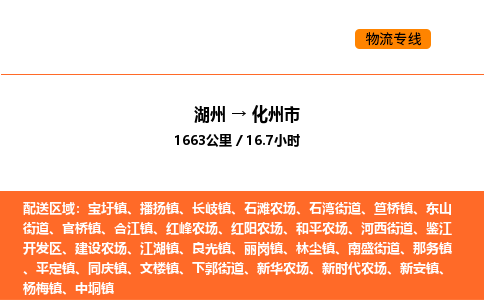 物流专线

湖州 → 化州市
1663公里 / 16.7小时

配送区域：宝圩镇、播扬镇、长岐镇、石滩农场、石湾街道、笪桥镇、东山街道、官桥镇、合江镇、红峰农场、红阳农场、和平农场、河西街道、鉴江开发区、建设农场、江湖镇、良光镇、丽岗镇、林尘镇、南盛街道、那务镇、平定镇、同庆镇、文楼镇、下郭街道、新华农场、新时代农场、新安镇、杨梅镇、中垌镇